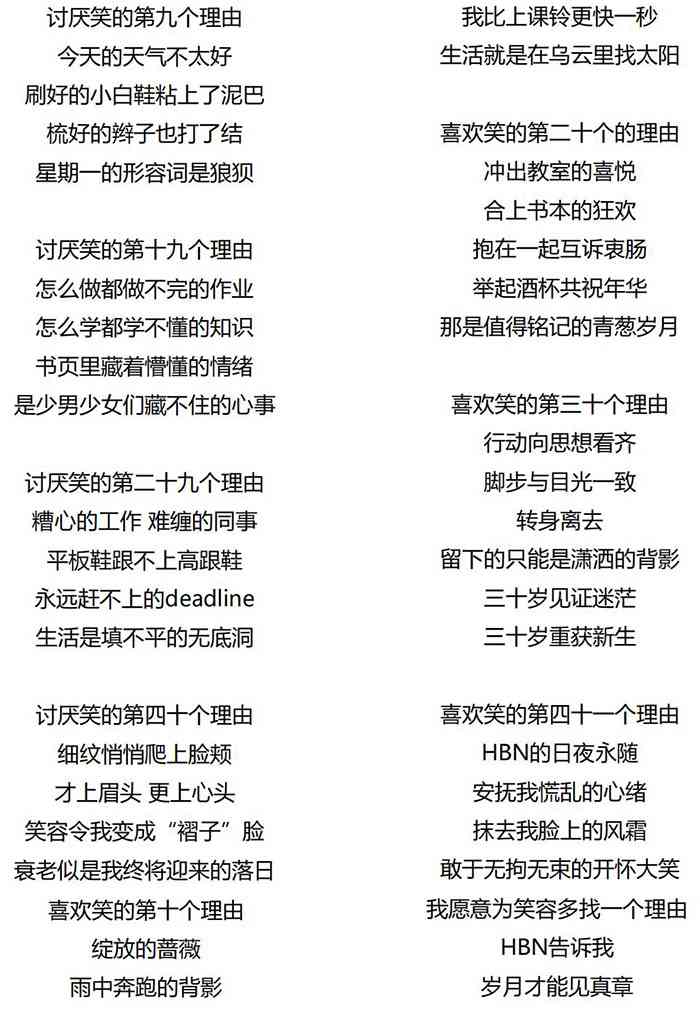 讨厌笑的第九个理由
今天的天气不太好
刷好的小白鞋粘上了泥巴
梳好的辫子也打了结
星期一的形容词是狼狈

讨厌笑的第十九个理由
怎么做都做不完的作业
怎么学都学不懂的知识
书页里藏着懵懂的情绪
是少男少女们藏不住的心事

讨厌笑的第二十九个理由
糟心的工作 难缠的同事
平板鞋跟不上高跟鞋
永远赶不上的deadline
生活是填不平的无底洞

讨厌笑的第四十个理由
细纹悄悄爬上脸颊
才上眉头 更上心头
笑容令我变成“褶子”脸
衰老似是我终将迎来的落日
喜欢笑的第十个理由
绽放的蔷薇
雨中奔跑的背影

我比上课铃更快一秒
生活就是在乌云里找太阳

喜欢笑的第二十个的理由
冲出教室的喜悦
合上书本的狂欢
抱在一起互诉衷肠
举起酒杯共祝年华
那是值得铭记的青葱岁月

喜欢笑的第三十个理由
行动向思想看齐
脚步与目光一致
转身离去
留下的只能是潇洒的背影
三十岁见证迷茫
三十岁重获新生

喜欢笑的第四十一个理由
HBN的日夜永随
安抚我慌乱的心绪
抹去我脸上的风霜
敢于无拘无束的开怀大笑
我愿意为笑容多找一个理由
HBN告诉我
岁月才能见真章